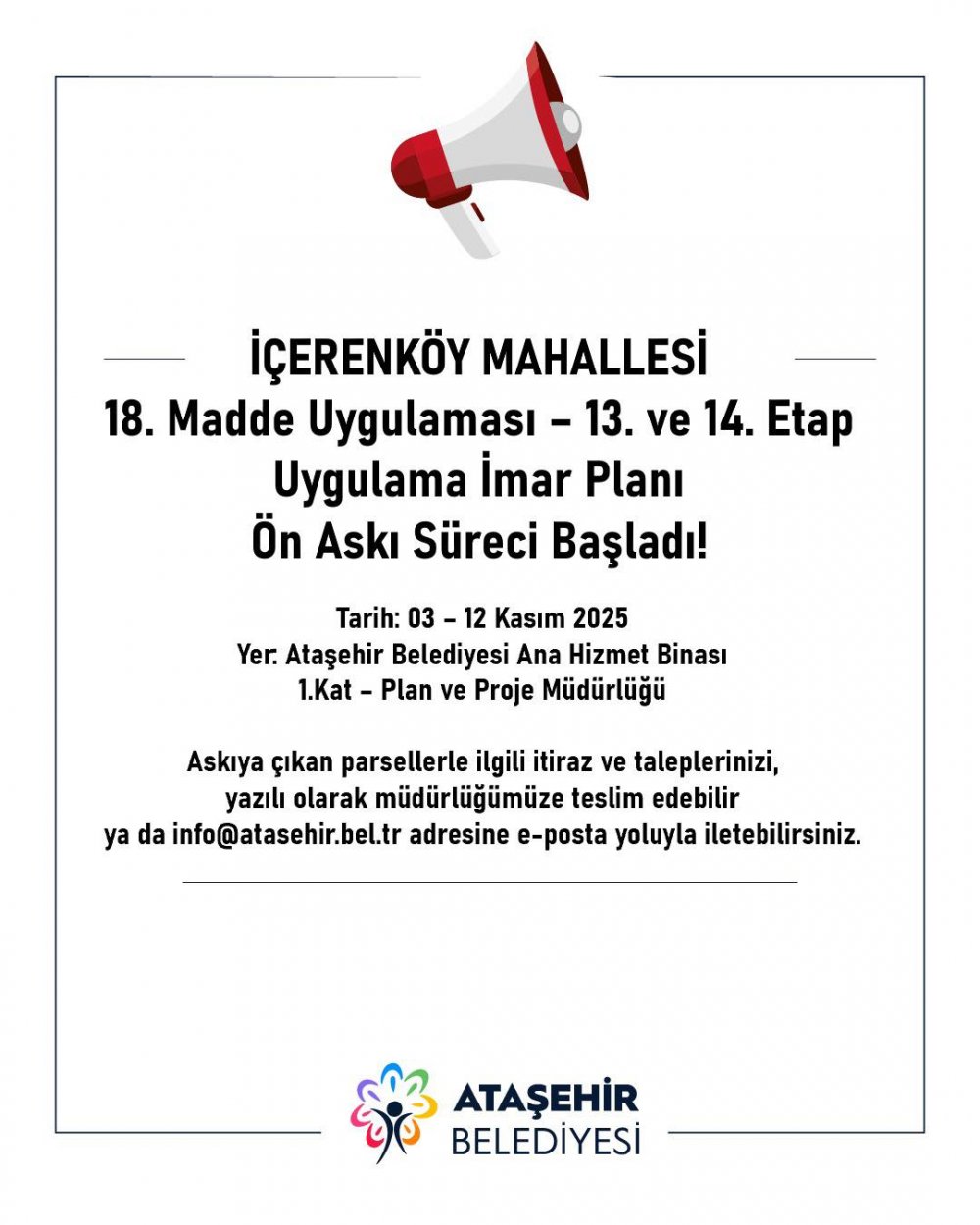 İÇERENKÖY MAHALLESİ
18. Madde Uygulaması – 13. ve 14. Etap
Uygulama İmar Planı
Ön Askı Süreci Başladı!

Tarih: 03 – 12 Kasım 2025
Yer: Ataşehir Belediyesi Ana Hizmet Binası
1.Kat – Plan ve Proje Müdürlüğü

Askıya çıkan parsellerle ilgili itiraz ve taleplerinizi, yazılı olarak müdürlüğümüze teslim edebilir ya da info@atasehir.bel.tr adresine e-posta yoluyla iletebilirsiniz.

ATAŞEHİR
BELEDİYESİ